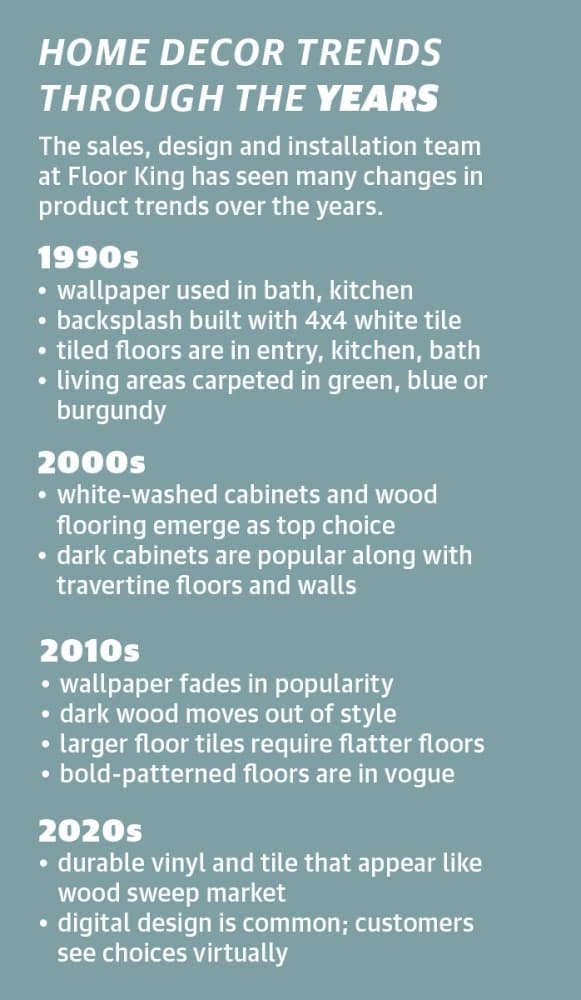 HOME DECOR TRENDS THROUGH THE YEARS

The sales, design and installation team at Floor King has seen many changes in product trends over the years.

1990s
• wallpaper used in bath, kitchen
• backsplash built with 4x4 white tile
• tiled floors are in entry, kitchen, bath
• living areas carpeted in green, blue or burgundy

2000s
• white-washed cabinets and wood flooring emerge as top choice
• dark cabinets are popular along with travertine floors and walls

2010s
• wallpaper fades in popularity
• dark wood moves out of style
• larger floor tiles require flatter floors
• bold-patterned floors are in vogue

2020s
• durable vinyl and tile that appear like wood sweep market
• digital design is common; customers see choices virtually